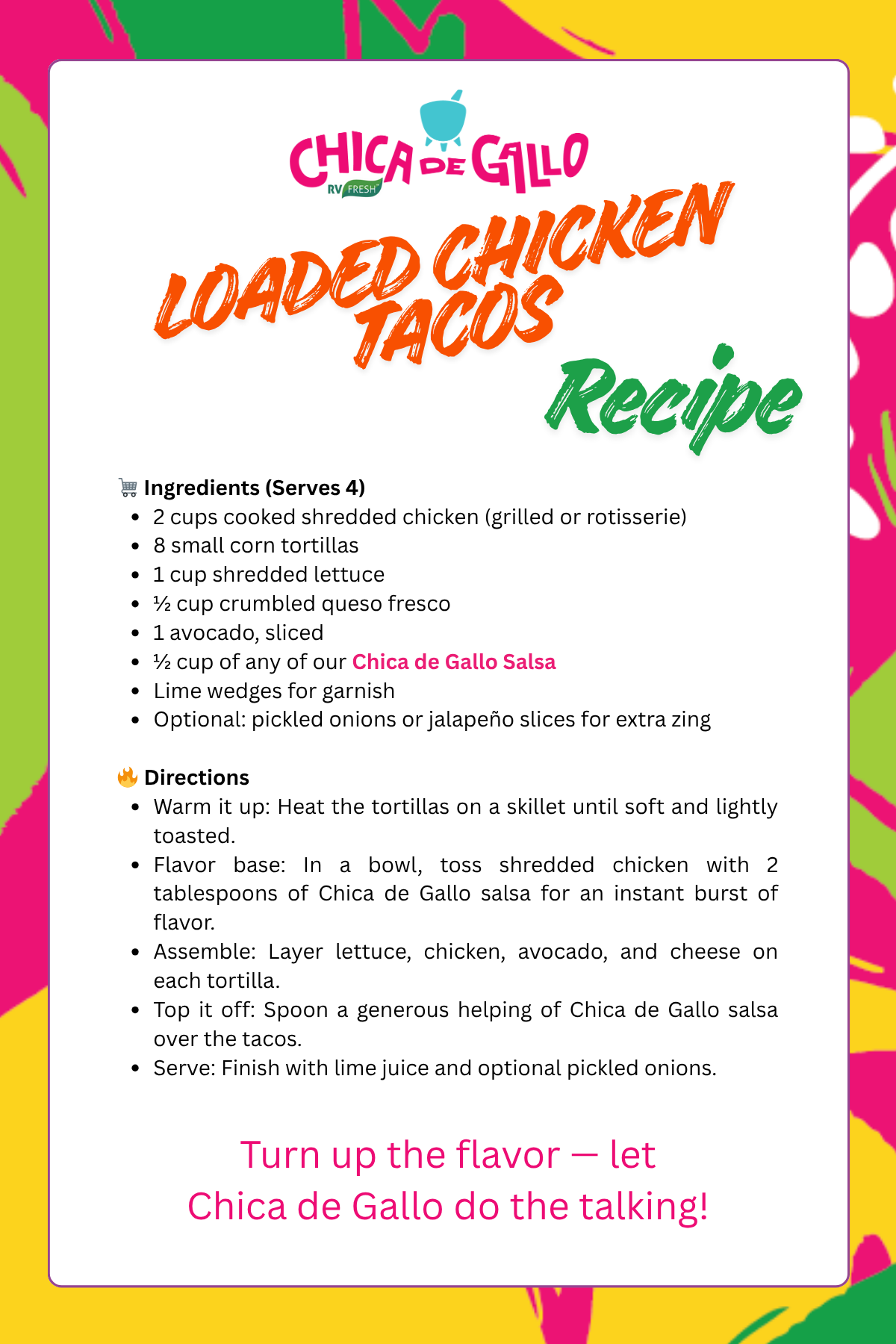 CHICA DE GALLO
RV FRESH

LOADED CHICKEN TACOS
Recipe

🛒 Ingredients (Serves 4)
- 2 cups cooked shredded chicken (grilled or rotisserie)
- 8 small corn tortillas
- 1 cup shredded lettuce
- ½ cup crumbled queso fresco
- 1 avocado, sliced
- ½ cup of any of our Chica de Gallo Salsa
- Lime wedges for garnish
- Optional: pickled onions or jalapeño slices for extra zing

🔥 Directions
- Warm it up: Heat the tortillas on a skillet until soft and lightly toasted.
- Flavor base: In a bowl, toss shredded chicken with 2 tablespoons of Chica de Gallo salsa for an instant burst of flavor.
- Assemble: Layer lettuce, chicken, avocado, and cheese on each tortilla.
- Top it off: Spoon a generous helping of Chica de Gallo salsa over the tacos.
- Serve: Finish with lime juice and optional pickled onions.

Turn up the flavor — let Chica de Gallo do the talking!